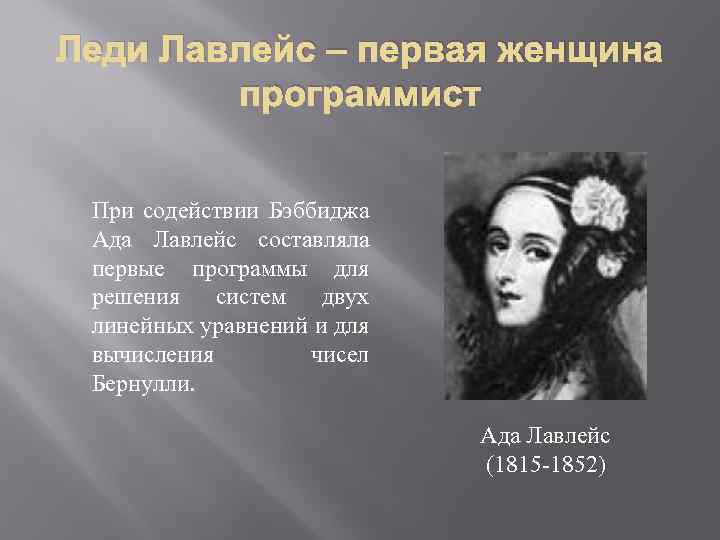 Леди Лавлейс – первая женщина программист

При содействии Бэббиджа Ада Лавлейс составляла первые программы для решения систем двух линейных уравнений и для вычисления чисел Бернулли.

Ада Лавлейс
(1815-1852)